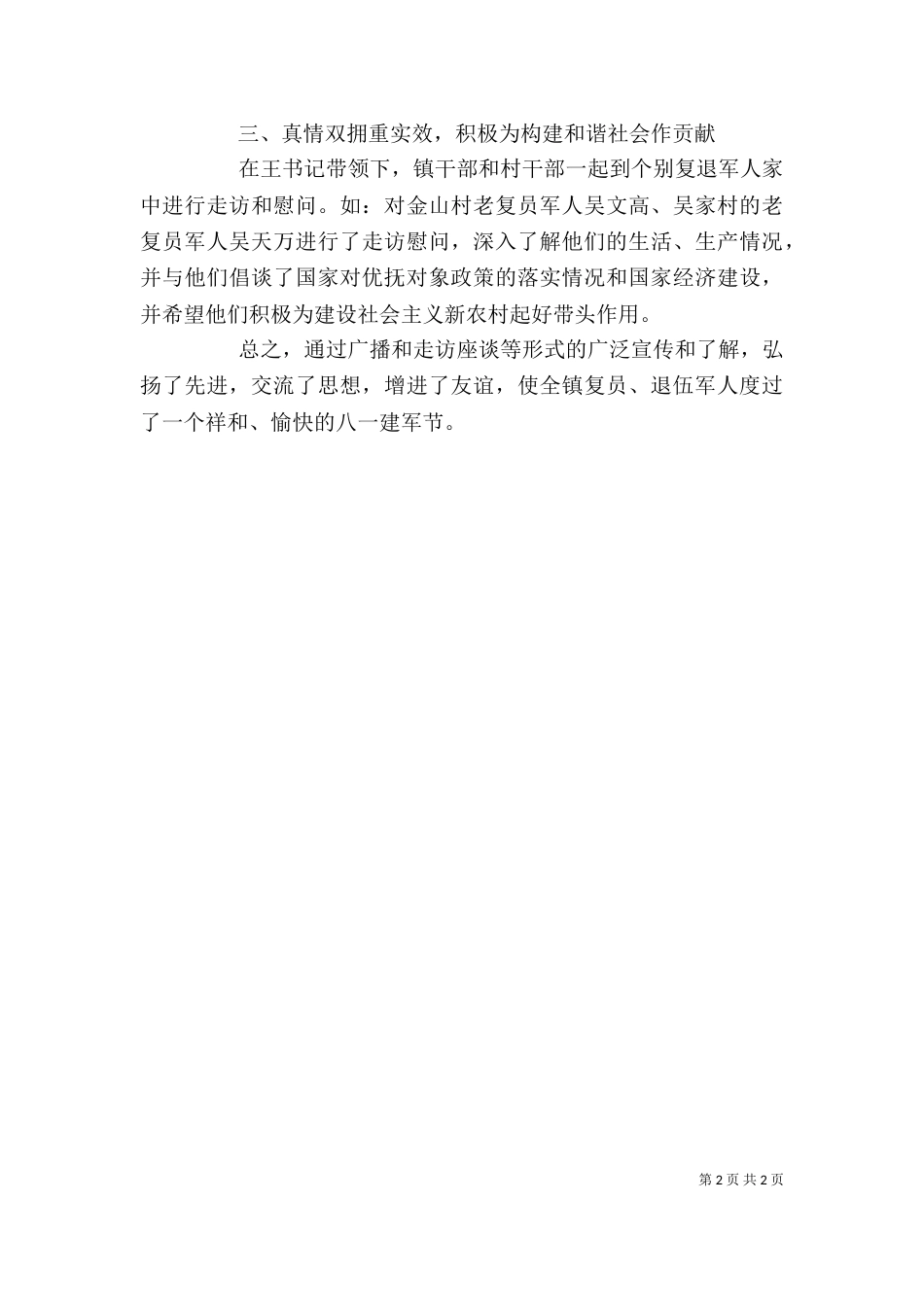 三、真情双拥重实效，积极为构建和谐社会作贡献

在王书记带领下，镇干部和村干部一起到个别复退军人家中进行走访和慰问。如：对金山村老复员军人吴文高、吴家村的老复员军人吴天万进行了走访慰问，深入了解他们的生活、生产情况，并与他们倡谈了国家对优抚对象政策的落实情况和国家经济建设，并希望他们积极为建设社会主义新农村起好带头作用。

总之，通过广播和走访座谈等形式的广泛宣传和了解，弘扬了先进，交流了思想，增进了友谊，使全镇复员、退伍军人度过了一个祥和、愉快的八一建军节。

第 2 页 共 2 页